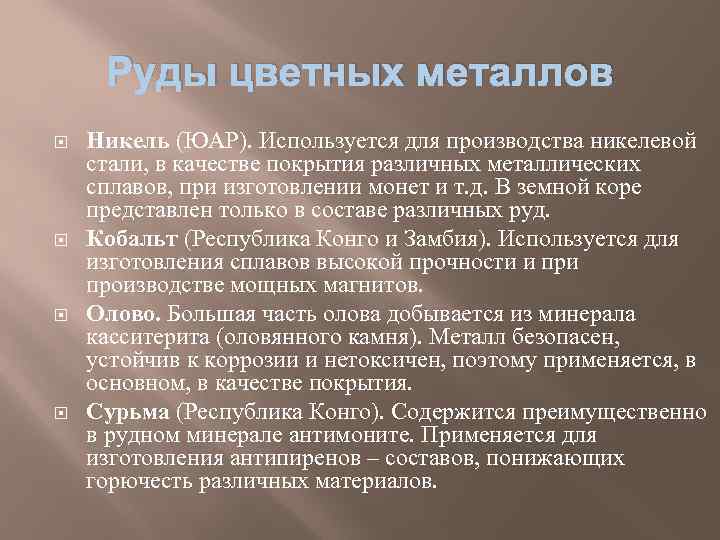 Руды цветных металлов

Никель (ЮАР). Используется для производства никелевой стали, в качестве покрытия различных металлических сплавов, при изготовлении монет и т.д. В земной коре представлен только в составе различных руд.

Кобальт (Республика Конго и Замбия). Используется для изготовления сплавов высокой прочности и при производстве мощных магнитов.

Олово. Большая часть олова добывается из минерала касситерита (оловянного камня). Металл безопасен, устойчив к коррозии и нетоксичен, поэтому применяется, в основном, в качестве покрытия.

Сурьма (Республика Конго). Содержится преимущественно в рудном минерале антимоните. Применяется для изготовления антипиренов – составов, понижающих горючесть различных материалов.